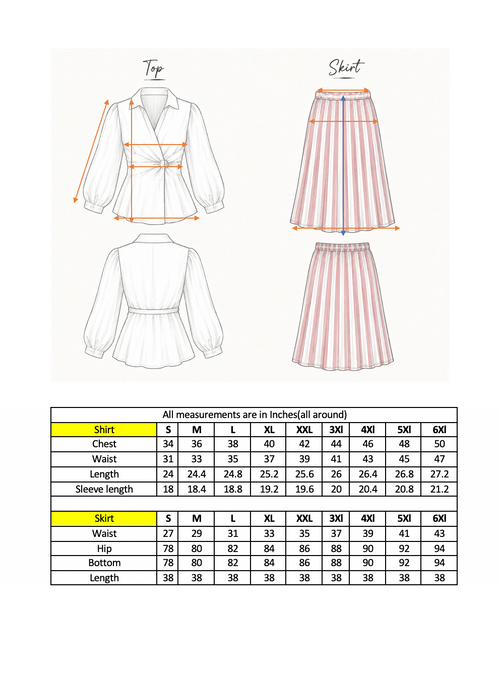 Top

Skirt

All measurements are in Inches(all around)

| Shirt | S | M | L | XL | XXL | 3Xl | 4Xl | 5Xl | 6Xl |
|---|---|---|---|---|---|---|---|---|---|
| Chest | 34 | 36 | 38 | 40 | 42 | 44 | 46 | 48 | 50 |
| Waist | 31 | 33 | 35 | 37 | 39 | 41 | 43 | 45 | 47 |
| Length | 24 | 24.4 | 24.8 | 25.2 | 25.6 | 26 | 26.4 | 26.8 | 27.2 |
| Sleeve length | 18 | 18.4 | 18.8 | 19.2 | 19.6 | 20 | 20.4 | 20.8 | 21.2 |

| Skirt | S | M | L | XL | XXL | 3Xl | 4Xl | 5Xl | 6Xl |
|---|---|---|---|---|---|---|---|---|---|
| Waist | 27 | 29 | 31 | 33 | 35 | 37 | 39 | 41 | 43 |
| Hip | 78 | 80 | 82 | 84 | 86 | 88 | 90 | 92 | 94 |
| Bottom | 78 | 80 | 82 | 84 | 86 | 88 | 90 | 92 | 94 |
| Length | 38 | 38 | 38 | 38 | 38 | 38 | 38 | 38 | 38 |